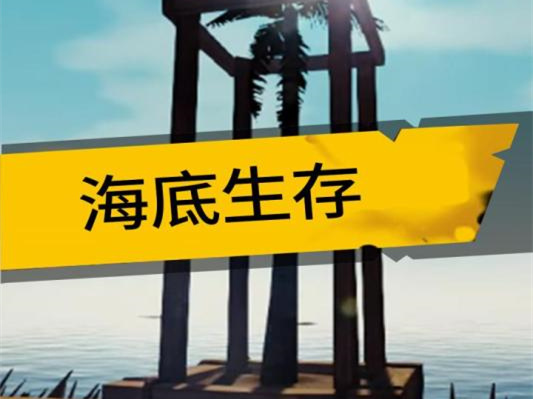 海底生存